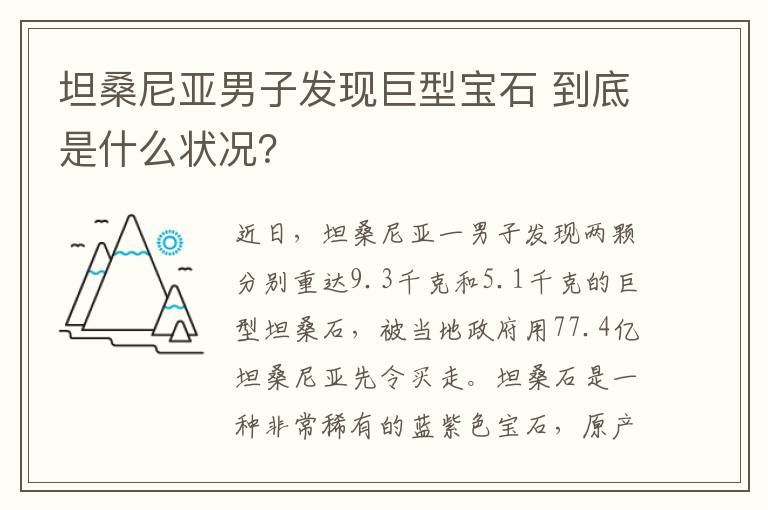 坦桑尼亚男子发现巨型宝石 到底是什么状况?

近日，坦桑尼亚一男子发现两颗分别重达9.3千克和5.1千克的巨型坦桑石，被当地政府用77.4亿坦桑尼亚先令买走。坦桑石是一种非常稀有的蓝紫色宝石，原产